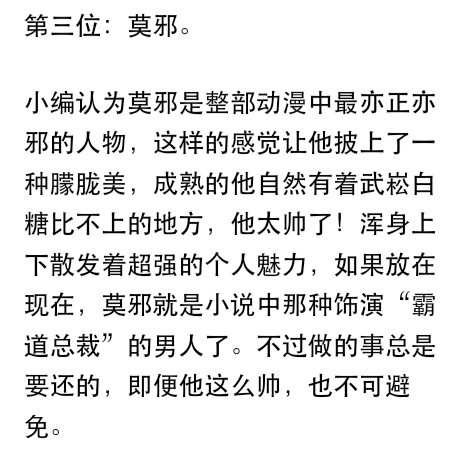 第三位：莫邪。

小编认为莫邪是整部动漫中最亦正亦邪的人物，这样的感觉让他披上了一种朦胧美，成熟的他自然有着武崧白糖比不上的地方，他太帅了！浑身上下散发着超强的个人魅力，如果放在现在，莫邪就是小说中那种饰演“霸道总裁”的男人了。不过做的事总是要还的，即便他这么帅，也不可避免。